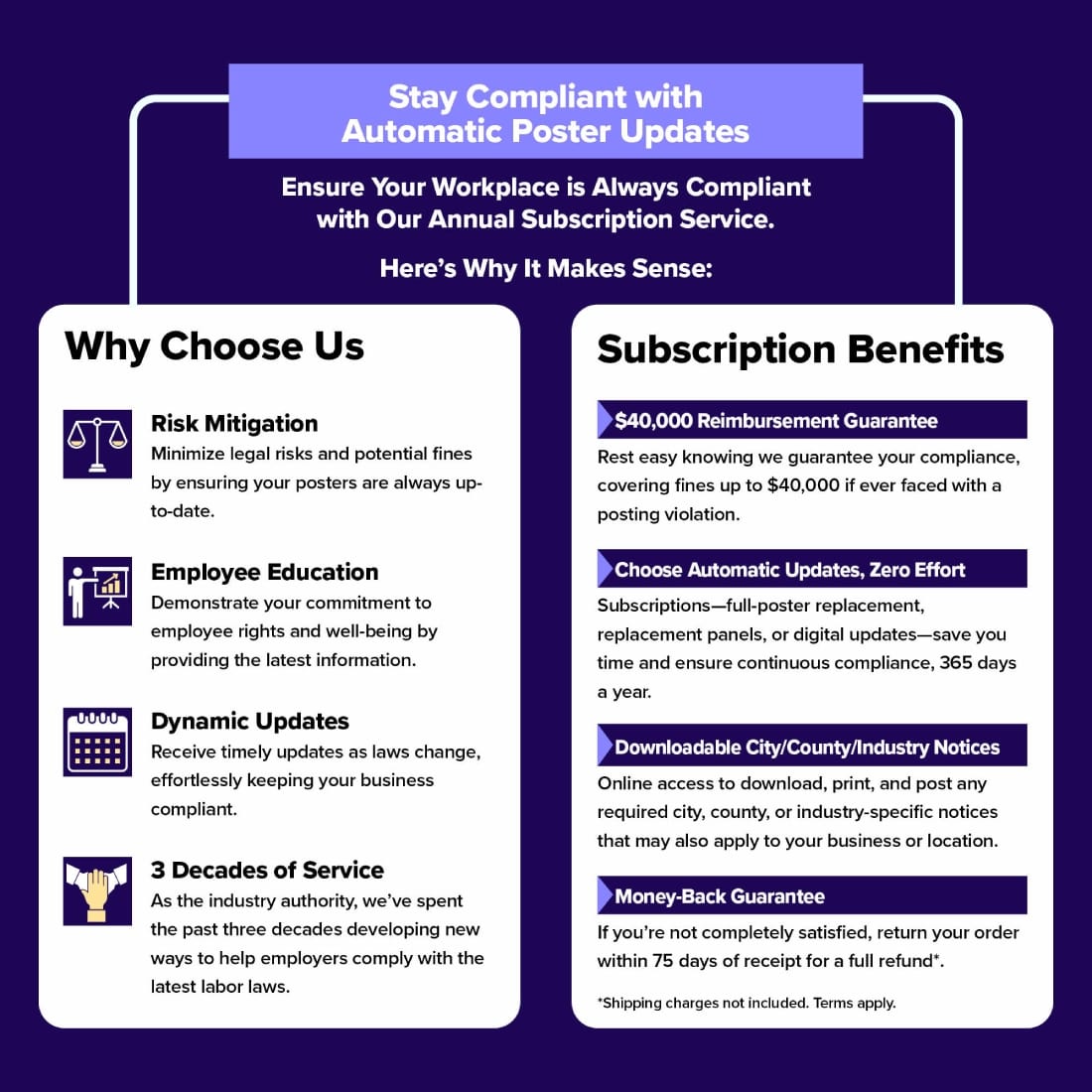 Stay Compliant with
Automatic Poster Updates

Ensure Your Workplace is Always Compliant with Our Annual Subscription Service.

Here's Why It Makes Sense:

Why Choose Us

Risk Mitigation
Minimize legal risks and potential fines by ensuring your posters are always up-to-date.

Employee Education
Demonstrate your commitment to employee rights and well-being by providing the latest information.

Dynamic Updates
Receive timely updates as laws change, effortlessly keeping your business compliant.

3 Decades of Service
As the industry authority, we've spent the past three decades developing new ways to help employers comply with the latest labor laws.

Subscription Benefits

$40,000 Reimbursement Guarantee
Rest easy knowing we guarantee your compliance, covering fines up to $40,000 if ever faced with a posting violation.

Choose Automatic Updates, Zero Effort
Subscriptions—full-poster replacement, replacement panels, or digital updates—save you time and ensure continuous compliance, 365 days a year.

Downloadable City/County/Industry Notices
Online access to download, print, and post any required city, county, or industry-specific notices that may also apply to your business or location.

Money-Back Guarantee
If you're not completely satisfied, return your order within 75 days of receipt for a full refund*.

*Shipping charges not included. Terms apply.